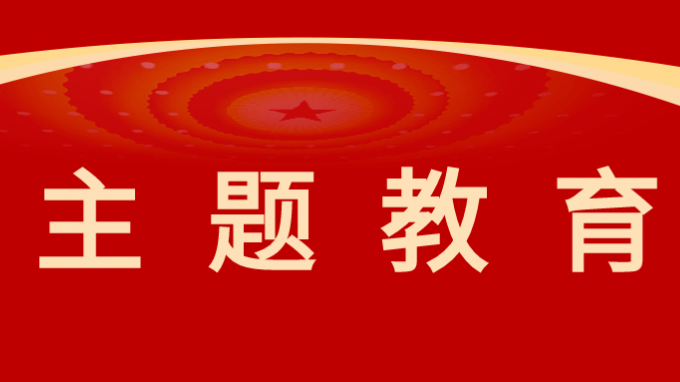 主题教育